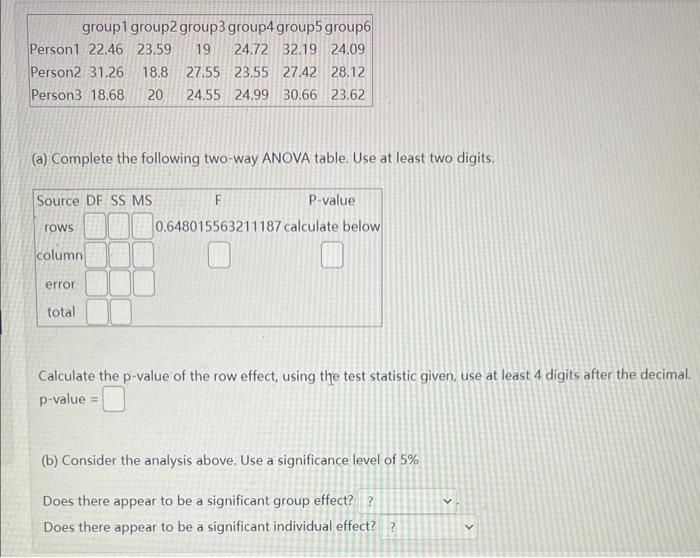 |  | group1 | group2 | group3 | group4 | group5 | group6 |
|---|---|---|---|---|---|---|
| Person1 | 22.46 | 23.59 | 19 | 24.72 | 32.19 | 24.09 |
| Person2 | 31.26 | 18.8 | 27.55 | 23.55 | 27.42 | 28.12 |
| Person3 | 18.68 | 20 | 24.55 | 24.99 | 30.66 | 23.62 |

(a) Complete the following two-way ANOVA table. Use at least two digits.

| Source | DF | SS | MS | F | P-value |
|---|---|---|---|---|---|
| rows |  |  |  | 0.648015563211187 | calculate below |
| column |  |  |  |  |  |
| error |  |  |  |  |  |
| total |  |  |  |  |  |

Calculate the p-value of the row effect, using the test statistic given, use at least 4 digits after the decimal.
p-value =

(b) Consider the analysis above. Use a significance level of 5%

Does there appear to be a significant group effect? ?
Does there appear to be a significant individual effect? ?